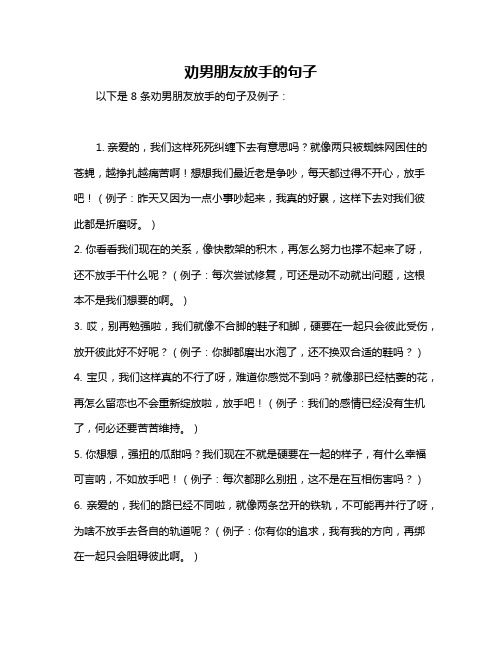 劝男朋友放手的句子

以下是 8 条劝男朋友放手的句子及例子：

1. 亲爱的，我们这样死死纠缠下去有意思吗？就像两只被蜘蛛网困住的苍蝇，越挣扎越痛苦啊！想想我们最近老是争吵，每天都过得不开心，放手吧！（例子：昨天又因为一点小事吵起来，我真的好累，这样下去对我们彼此都是折磨呀。）

2. 你看看我们现在的关系，像快散架的积木，再怎么努力也撑不起来了呀，还不放手干什么呢？（例子：每次尝试修复，可还是动不动就出问题，这根本不是我们想要的啊。）

3. 哎，别再勉强啦，我们就像不合脚的鞋子和脚，硬要在一起只会彼此受伤，放开彼此好不好呢？（例子：你脚都磨出水泡了，还不换双合适的鞋吗？）

4. 宝贝，我们这样真的不行了呀，难道你感觉不到吗？就像那已经枯萎的花，再怎么留恋也不会重新绽放啦，放手吧！（例子：我们的感情已经没有生机了，何必还要苦苦维持。）

5. 你想想，强扭的瓜甜吗？我们现在不就是硬要在一起的样子，有什么幸福可言呐，不如放手吧！（例子：每次都那么别扭，这不是在互相伤害吗？）

6. 亲爱的，我们的路已经不同啦，就像两条岔开的铁轨，不可能再并行了呀，为啥不放手去各自的轨道呢？（例子：你有你的追求，我有我的方向，再绑在一起只会阻碍彼此啊。）